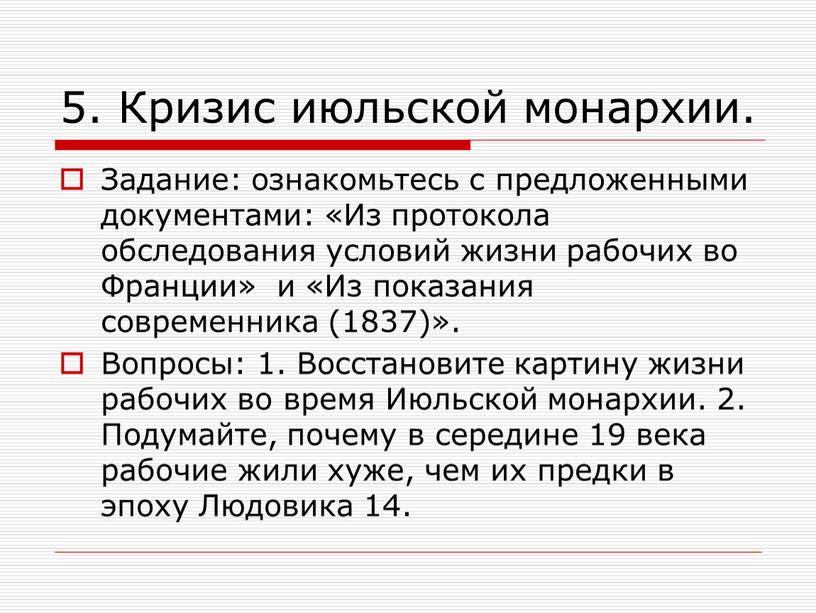 5. Кризис июльской монархии.

Задание: ознакомьтесь с предложенными документами: «Из протокола обследования условий жизни рабочих во Франции» и «Из показания современника (1837)».

Вопросы: 1. Восстановите картину жизни рабочих во время Июльской монархии. 2. Подумайте, почему в середине 19 века рабочие жили хуже, чем их предки в эпоху Людовика 14.